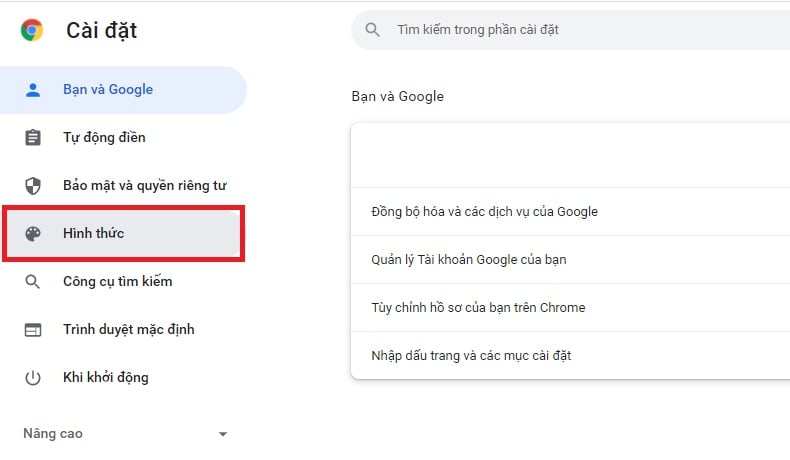 Cài đặt

Tìm kiếm trong phần cài đặt

Bạn và Google

Tự động điền

Bảo mật và quyền riêng tư

Hình thức

Công cụ tìm kiếm

Trình duyệt mặc định

Khi khởi động

Nâng cao

Bạn và Google

Đồng bộ hóa và các dịch vụ của Google

Quản lý Tài khoản Google của bạn

Tùy chỉnh hồ sơ của bạn trên Chrome

Nhập dấu trang và các mục cài đặt